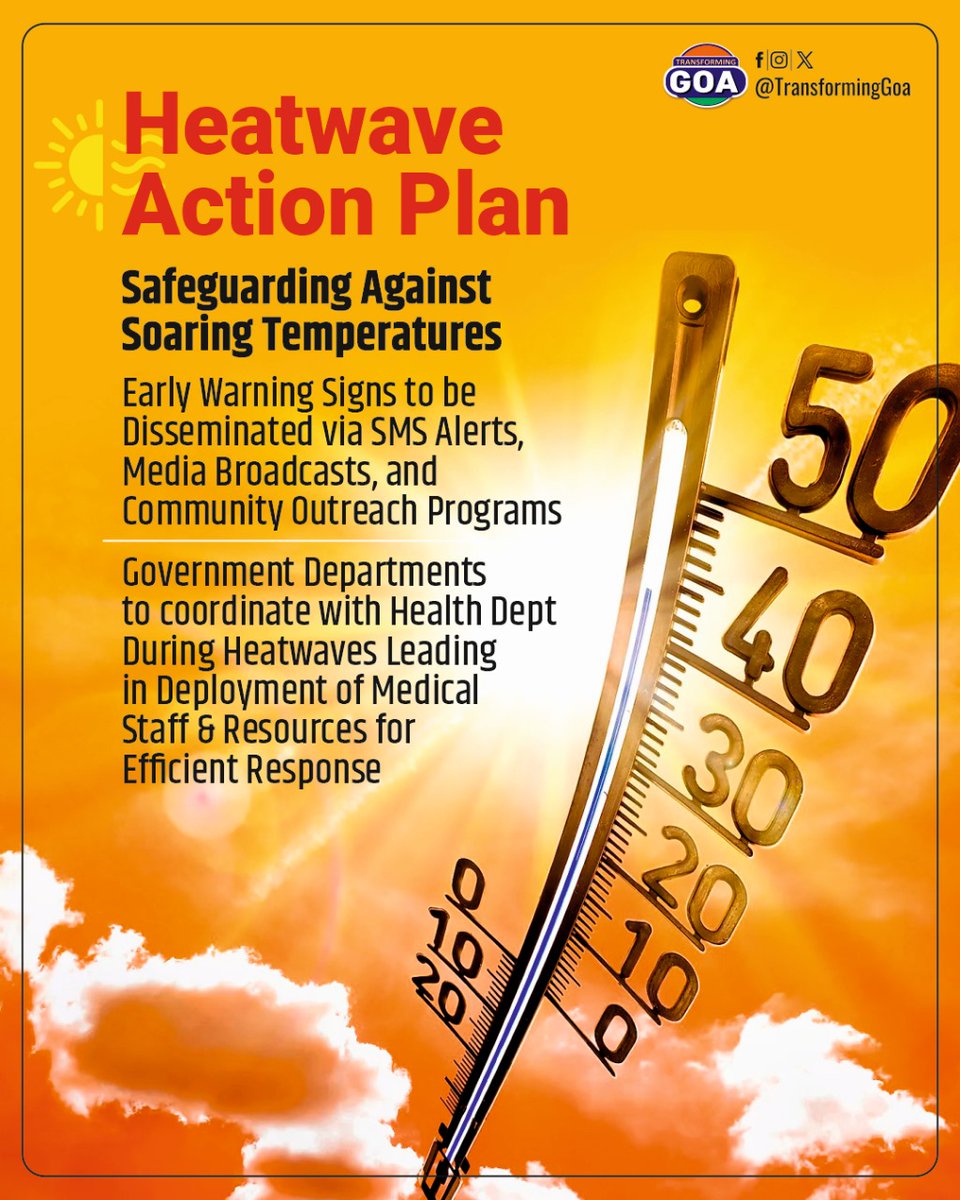 TRANSFORMING GOA

@TransformingGoa

Heatwave Action Plan

Safeguarding Against Soaring Temperatures

Early Warning Signs to be Disseminated via SMS Alerts, Media Broadcasts, and Community Outreach Programs

Government Departments to coordinate with Health Dept During Heatwaves Leading in Deployment of Medical Staff & Resources for Efficient Response

50
40
30
20
10
0
0
10
20